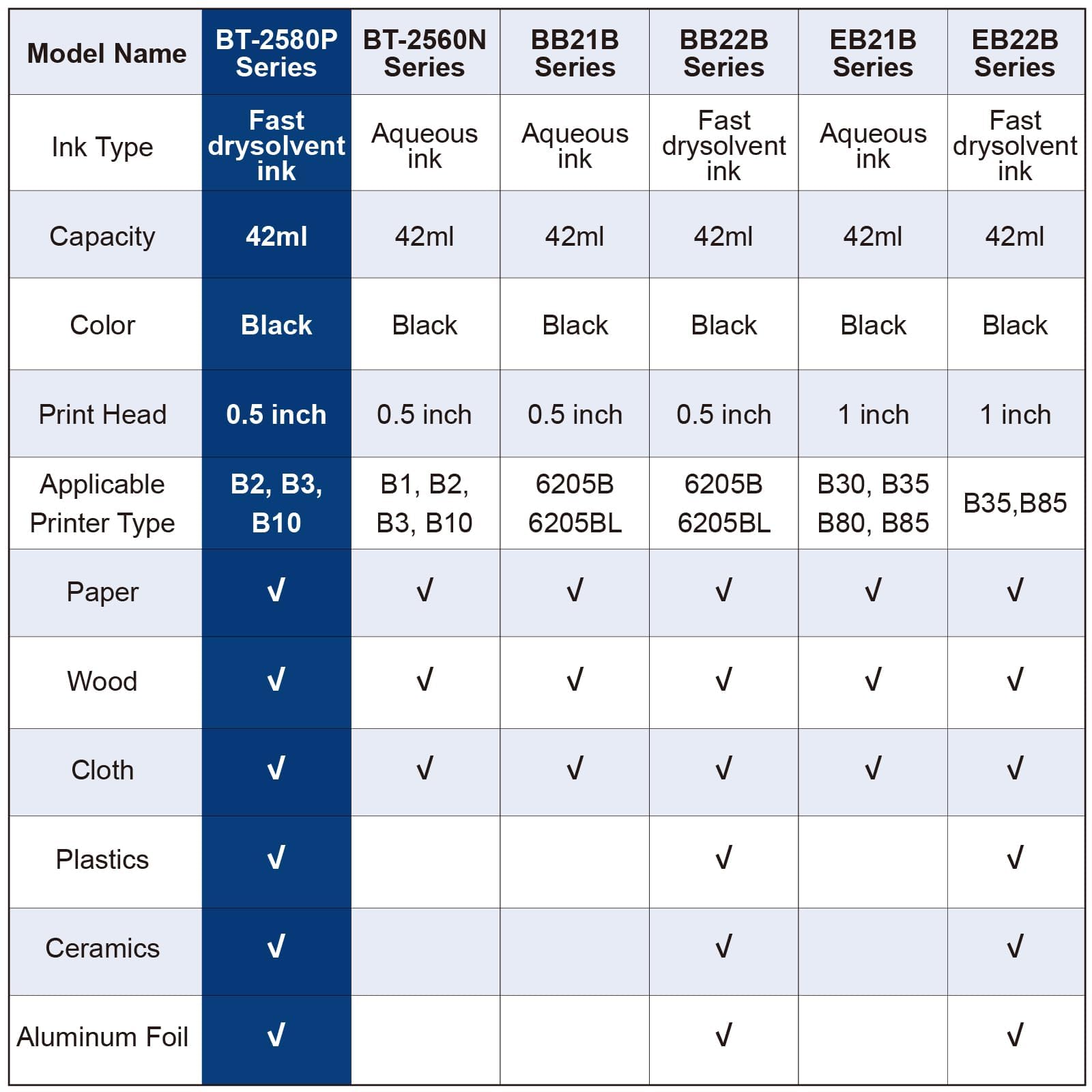 | Model Name | BT-2580P Series | BT-2560N Series | BB21B Series | BB22B Series | EB21B Series | EB22B Series |
|---|---|---|---|---|---|---|
| Ink Type | Fast drysolvent ink | Aqueous ink | Aqueous ink | Fast drysolvent ink | Aqueous ink | Fast drysolvent ink |
| Capacity | 42ml | 42ml | 42ml | 42ml | 42ml | 42ml |
| Color | Black | Black | Black | Black | Black | Black |
| Print Head | 0.5 inch | 0.5 inch | 0.5 inch | 0.5 inch | 1 inch | 1 inch |
| Applicable Printer Type | B2, B3, B10 | B1, B2, B3, B10 | 6205B 6205BL | 6205B 6205BL | B30, B35 B80, B85 | B35,B85 |
| Paper | √ | √ | √ | √ | √ | √ |
| Wood | √ | √ | √ | √ | √ | √ |
| Cloth | √ | √ | √ | √ | √ | √ |
| Plastics | √ | | | √ | | √ |
| Ceramics | √ | | | √ | | √ |
| Aluminum Foil | √ | | | √ | | √ |